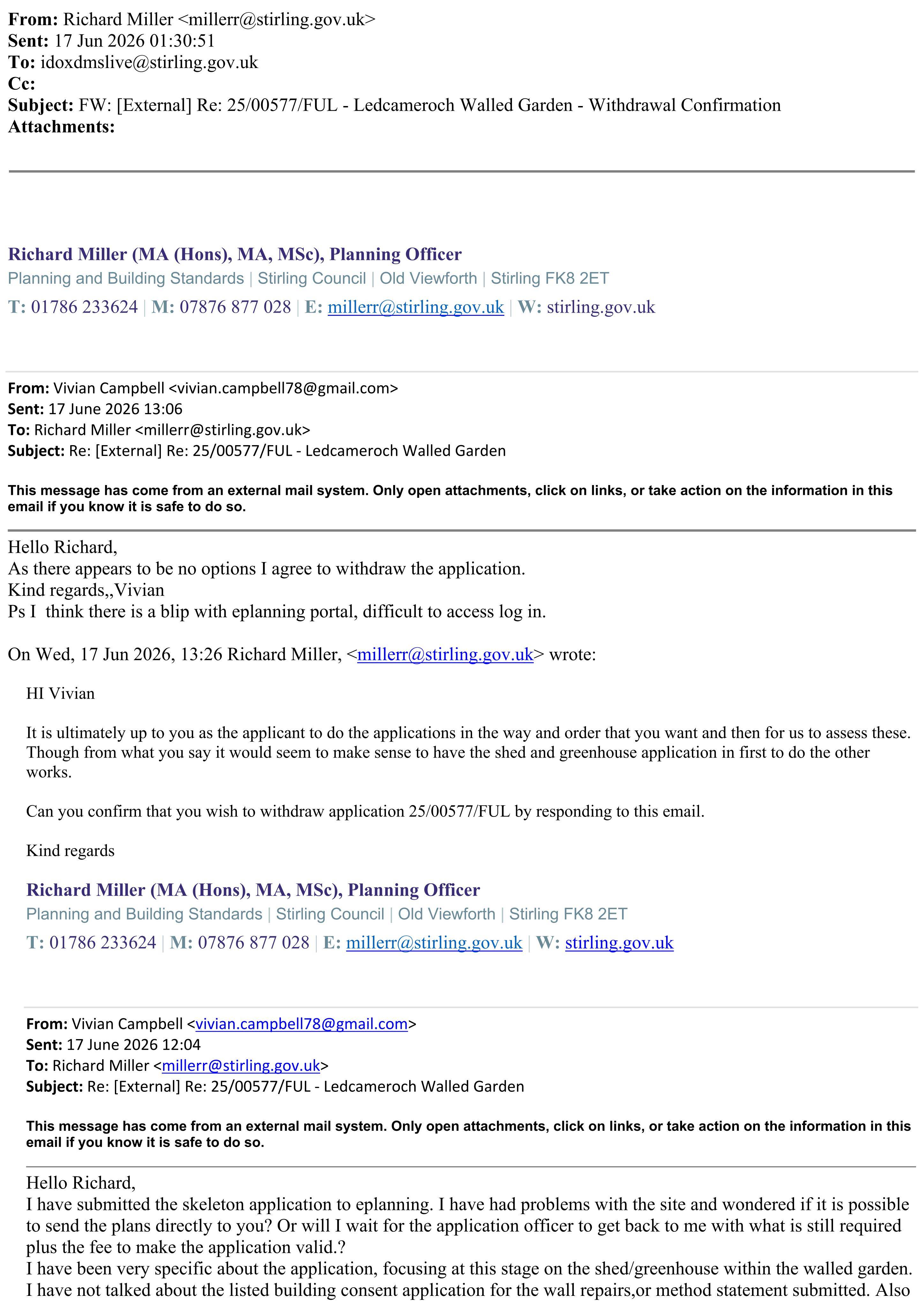 From: Richard Miller <millerr@stirling.gov.uk>
Sent: 17 Jun 2026 01:30:51
To: idoxdmslive@stirling.gov.uk
Cc:
Subject: FW: [External] Re: 25/00577/FUL - Ledcameroch Walled Garden - Withdrawal Confirmation
Attachments:

Richard Miller (MA (Hons), MA, MSc), Planning Officer
Planning and Building Standards | Stirling Council | Old Viewforth | Stirling FK8 2ET
T: 01786 233624 | M: 07876 877 028 | E: millerr@stirling.gov.uk | W: stirling.gov.uk

From: Vivian Campbell <vivian.campbell78@gmail.com>
Sent: 17 June 2026 13:06
To: Richard Miller <millerr@stirling.gov.uk>
Subject: Re: [External] Re: 25/00577/FUL - Ledcameroch Walled Garden

This message has come from an external mail system. Only open attachments, click on links, or take action on the information in this email if you know it is safe to do so.

Hello Richard,
As there appears to be no options I agree to withdraw the application.
Kind regards,,Vivian
Ps I think there is a blip with eplanning portal, difficult to access log in.

On Wed, 17 Jun 2026, 13:26 Richard Miller, <millerr@stirling.gov.uk> wrote:

HI Vivian

It is ultimately up to you as the applicant to do the applications in the way and order that you want and then for us to assess these. Though from what you say it would seem to make sense to have the shed and greenhouse application in first to do the other works.

Can you confirm that you wish to withdraw application 25/00577/FUL by responding to this email.

Kind regards

Richard Miller (MA (Hons), MA, MSc), Planning Officer
Planning and Building Standards | Stirling Council | Old Viewforth | Stirling FK8 2ET
T: 01786 233624 | M: 07876 877 028 | E: millerr@stirling.gov.uk | W: stirling.gov.uk

From: Vivian Campbell <vivian.campbell78@gmail.com>
Sent: 17 June 2026 12:04
To: Richard Miller <millerr@stirling.gov.uk>
Subject: Re: [External] Re: 25/00577/FUL - Ledcameroch Walled Garden

This message has come from an external mail system. Only open attachments, click on links, or take action on the information in this email if you know it is safe to do so.

Hello Richard,
I have submitted the skeleton application to eplanning. I have had problems with the site and wondered if it is possible to send the plans directly to you? Or will I wait for the application officer to get back to me with what is still required plus the fee to make the application valid.?
I have been very specific about the application, focusing at this stage on the shed/greenhouse within the walled garden. I have not talked about the listed building consent application for the wall repairs,or method statement submitted. Also